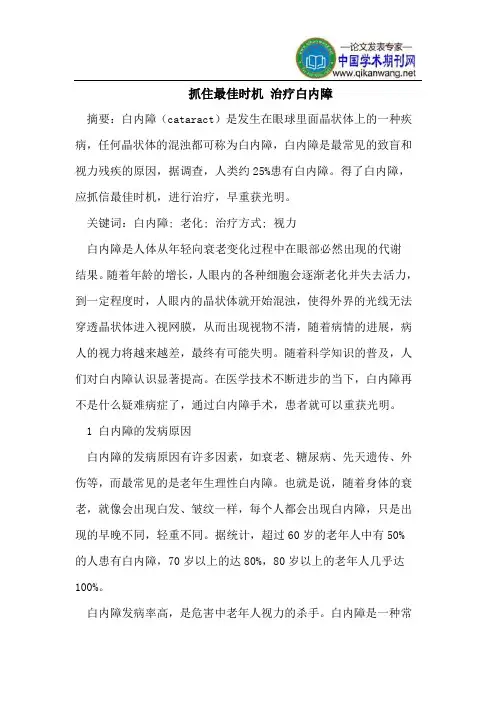 —论文发表专家—
中国学术期刊网
www.qikanwang.net

抓住最佳时机 治疗白内障

摘要：白内障（cataract）是发生在眼球里面晶状体上的一种疾病，任何晶状体的混浊都可称为白内障，白内障是最常见的致盲和视力残疾的原因，据调查，人类约25%患有白内障。得了白内障，应抓信最佳时机，进行治疗，早重获光明。

关键词：白内障；老化；治疗方式；视力

白内障是人体从年轻向衰老变化过程中在眼部必然出现的代谢结果。随着年龄的增长，人眼内的各种细胞会逐渐老化并失去活力，到一定程度时，人眼内的晶状体就开始混浊，使得外界的光线无法穿透晶状体进入视网膜，从而出现视物不清，随着病情的进展，病人的视力将越来越差，最终有可能失明。随着科学知识的普及，人们对白内障认识显著提高。在医学技术不断进步的当下，白内障再不是什么疑难病症了，通过白内障手术，患者就可以重获光明。

1 白内障的发病原因

白内障的发病原因有许多因素，如衰老、糖尿病、先天遗传、外伤等，而最常见的是老年生理性白内障。也就是说，随着身体的衰老，就像会出现白发、皱纹一样，每个人都会出现白内障，只是出现的早晚不同，轻重不同。据统计，超过60岁的老年人中有50%的人患有白内障，70岁以上的达80%，80岁以上的老年人几乎达100%。

白内障发病率高，是危害中老年人视力的杀手。白内障是一种常